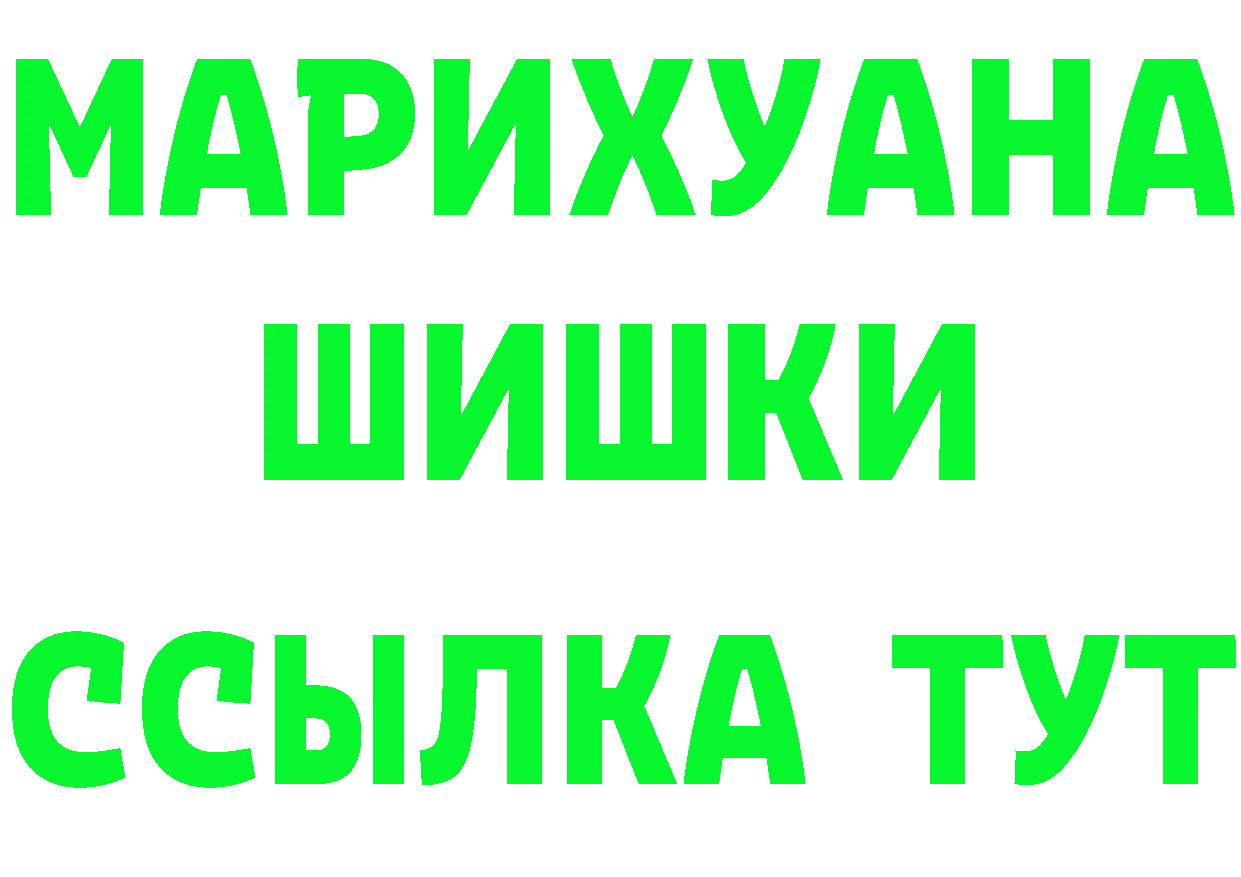 МАРИХУАНА
ШИШКИ
ССЫЛКА ТУТ